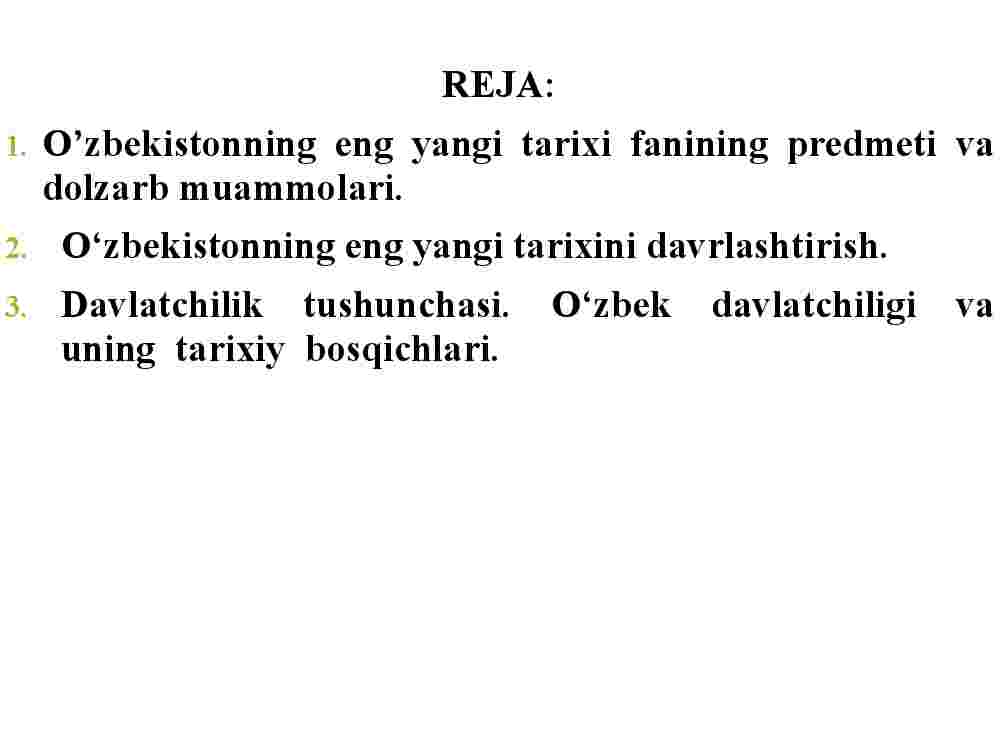 REJA:

1. O’zbekistonning eng yangi tarixi fanining predmeti va dolzarb muammolari.

2. O‘zbekistonning eng yangi tarixini davrlashtirish.

3. Davlatchilik tushunchasi. O‘zbek davlatchiligi va uning tarixiy bosqichlari.